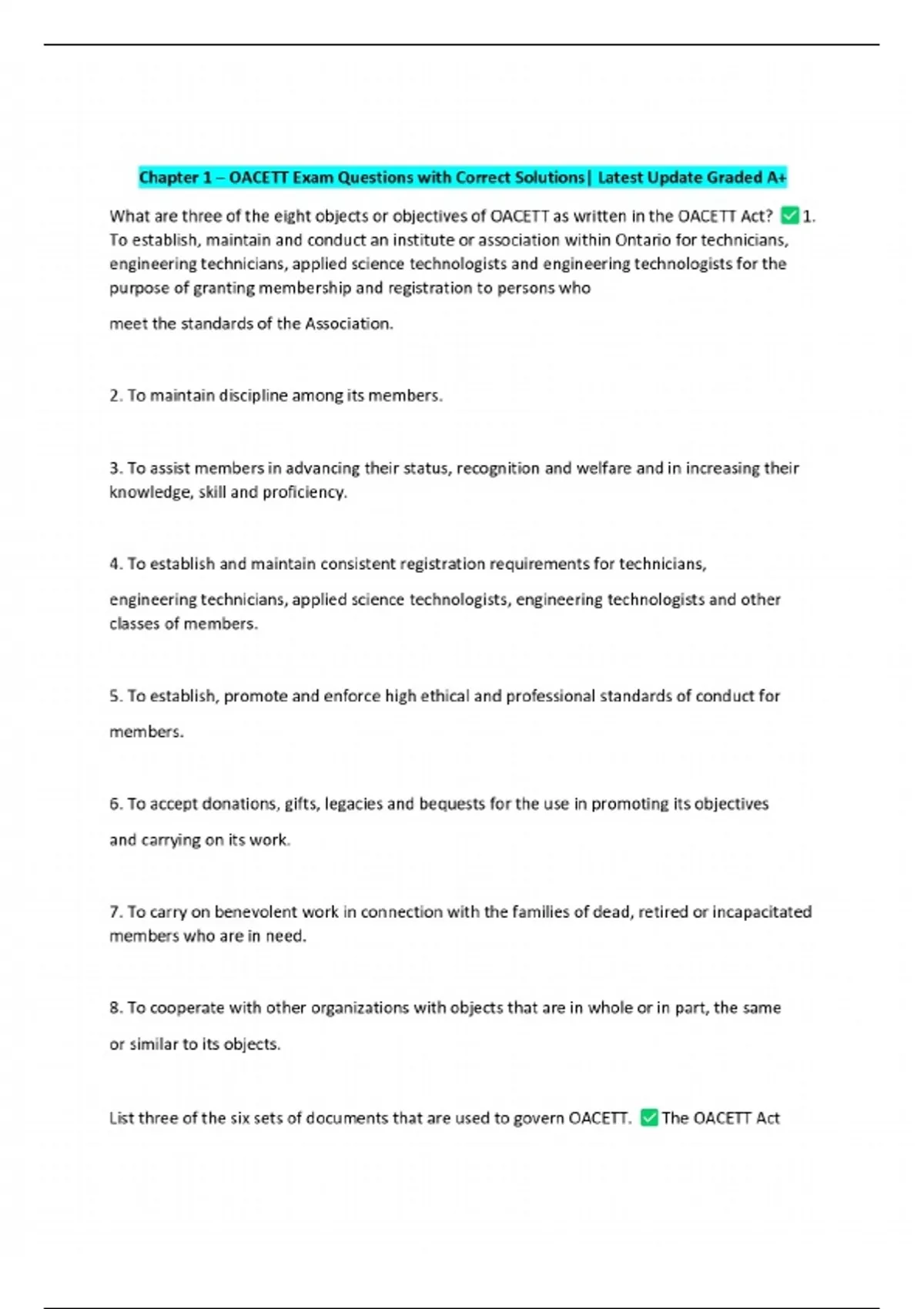 Chapter 1 – OACETT Exam Questions with Correct Solutions| Latest Update Graded A+

What are three of the eight objects or objectives of OACETT as written in the OACETT Act? ✅1. To establish, maintain and conduct an institute or association within Ontario for technicians, engineering technicians, applied science technologists and engineering technologists for the purpose of granting membership and registration to persons who

meet the standards of the Association.

2. To maintain discipline among its members.

3. To assist members in advancing their status, recognition and welfare and in increasing their knowledge, skill and proficiency.

4. To establish and maintain consistent registration requirements for technicians,

engineering technicians, applied science technologists, engineering technologists and other classes of members.

5. To establish, promote and enforce high ethical and professional standards of conduct for

members.

6. To accept donations, gifts, legacies and bequests for the use in promoting its objectives

and carrying on its work.

7. To carry on benevolent work in connection with the families of dead, retired or incapacitated members who are in need.

8. To cooperate with other organizations with objects that are in whole or in part, the same

or similar to its objects.

List three of the six sets of documents that are used to govern OACETT. ✅The OACETT Act